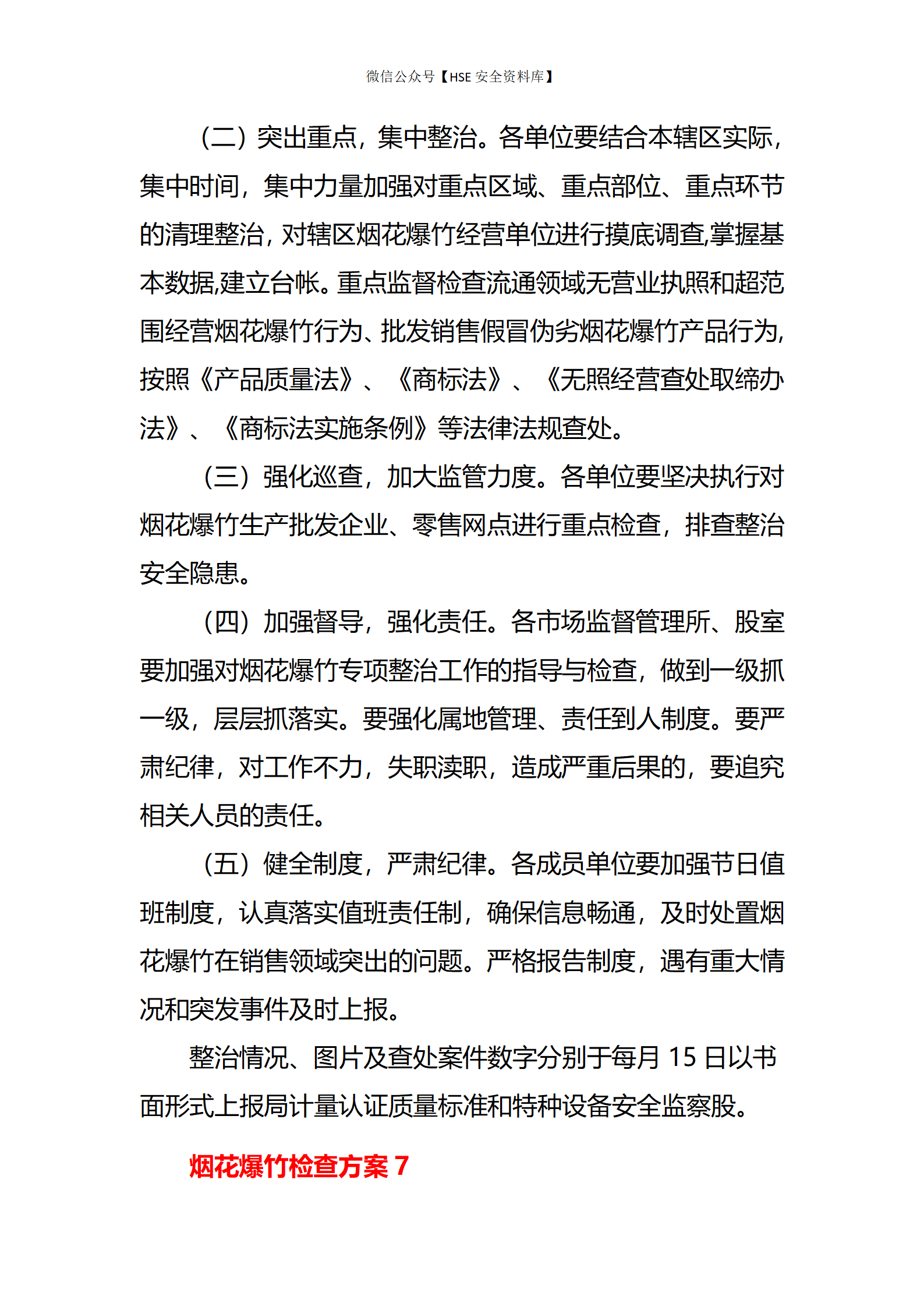 微信公众号【HSE 安全资料库】

（二）突出重点，集中整治。各单位要结合本辖区实际，集中时间，集中力量加强对重点区域、重点部位、重点环节的清理整治，对辖区烟花爆竹经营单位进行摸底调查,掌握基本数据,建立台帐。重点监督检查流通领域无营业执照和超范围经营烟花爆竹行为、批发销售假冒伪劣烟花爆竹产品行为,按照《产品质量法》、《商标法》、《无照经营查处取缔办法》、《商标法实施条例》等法律法规查处。

（三）强化巡查，加大监管力度。各单位要坚决执行对烟花爆竹生产批发企业、零售网点进行重点检查，排查整治安全隐患。

（四）加强督导，强化责任。各市场监督管理所、股室要加强对烟花爆竹专项整治工作的指导与检查，做到一级抓一级，层层抓落实。要强化属地管理、责任到人制度。要严肃纪律，对工作不力，失职渎职，造成严重后果的，要追究相关人员的责任。

（五）健全制度，严肃纪律。各成员单位要加强节日值班制度，认真落实值班责任制，确保信息畅通，及时处置烟花爆竹在销售领域突出的问题。严格报告制度，遇有重大情况和突发事件及时上报。

整治情况、图片及查处案件数字分别于每月 15 日以书面形式上报局计量认证质量标准和特种设备安全监察股。

烟花爆竹检查方案 7